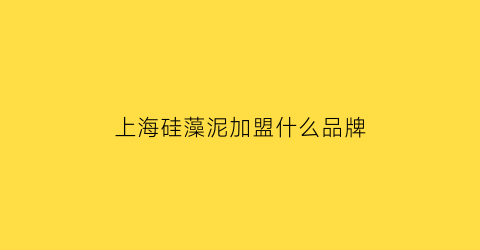 上海硅藻泥加盟什么品牌